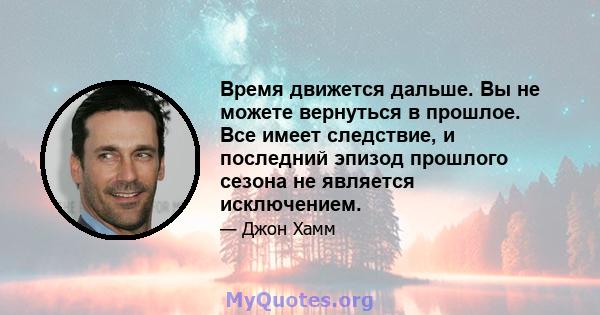 Время движется дальше. Вы не можете вернуться в прошлое. Все имеет следствие, и последний эпизод прошлого сезона не является исключением.

— Джон Хамм

MyQuotes.org